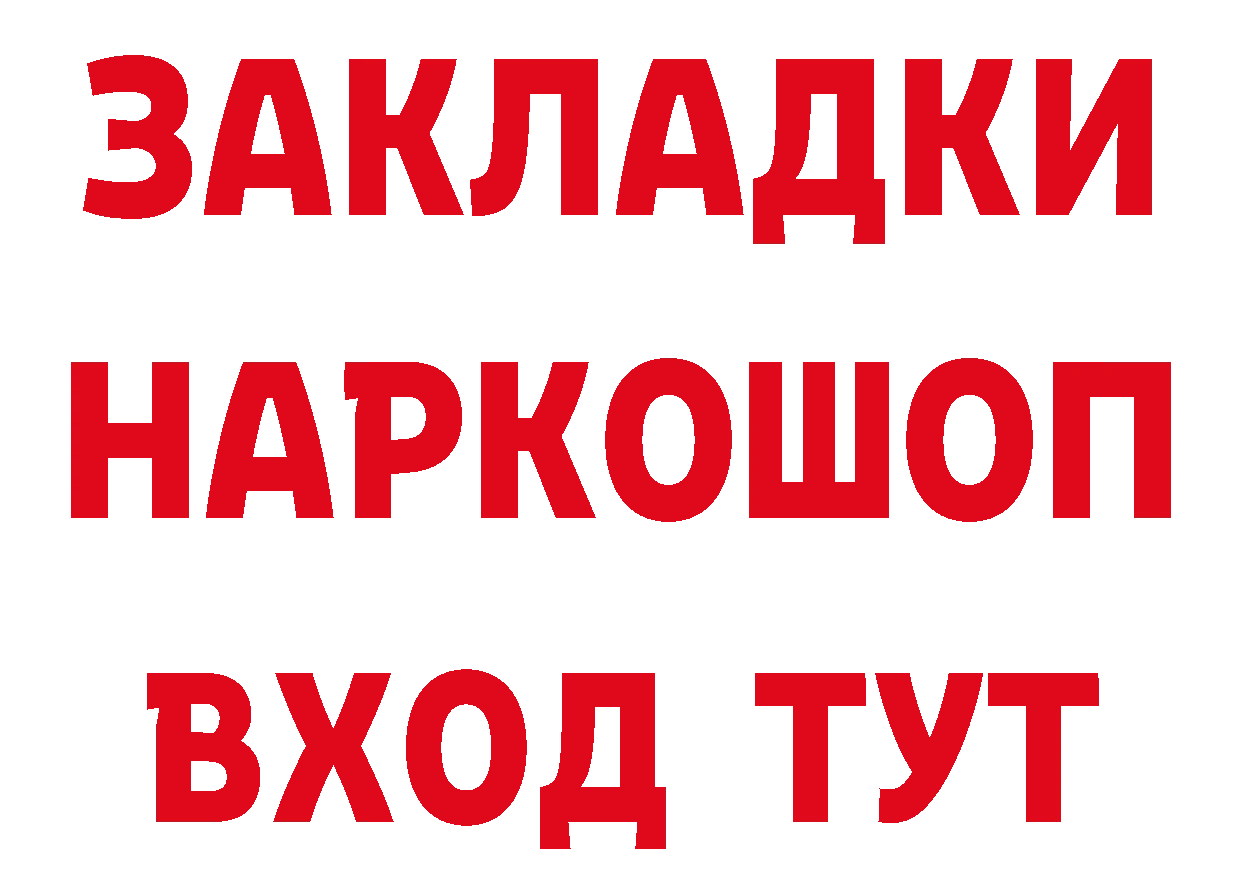 ЗАКЛАДКИ
НАРКОШОП
ВХОД ТУТ